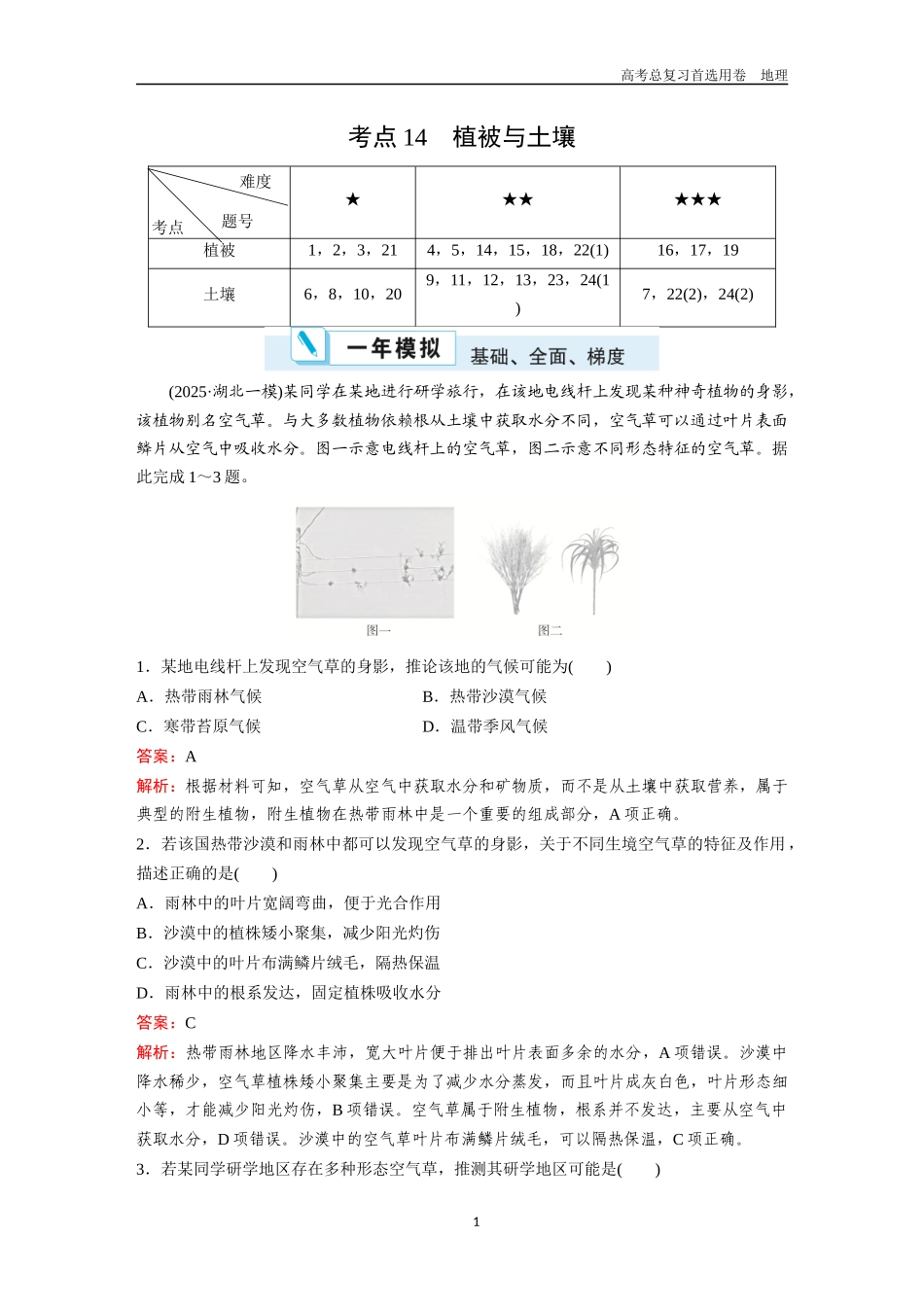 高考总复习首选用卷　地理

考点 14　植被与土壤

| 难度 题号 考点 | ★ | ★★ | ★★★ |
|---|---|---|---|
| 植被 | 1，2，3，21 | 4，5，14，15，18，22(1) | 16，17，19 |
| 土壤 | 6，8，10，20 | 9，11，12，13，23，24(1) | 7，22(2)，24(2) |

一年模拟　基础、全面、梯度

(2025·湖北一模)某同学在某地进行研学旅行，在该地电线杆上发现某种神奇植物的身影，该植物别名空气草。与大多数植物依赖根从土壤中获取水分不同，空气草可以通过叶片表面鳞片从空气中吸收水分。图一示意电线杆上的空气草，图二示意不同形态特征的空气草。据此完成 1～3 题。

图一　图二

1．某地电线杆上发现空气草的身影，推论该地的气候可能为(　　)

A．热带雨林气候　　B．热带沙漠气候

C．寒带苔原气候　　D．温带季风气候

答案：A

解析：根据材料可知，空气草从空气中获取水分和矿物质，而不是从土壤中获取营养，属于典型的附生植物，附生植物在热带雨林中是一个重要的组成部分，A 项正确。

2．若该国热带沙漠和雨林中都可以发现空气草的身影，关于不同生境空气草的特征及作用，描述正确的是(　　)

A．雨林中的叶片宽阔弯曲，便于光合作用

B．沙漠中的植株矮小聚集，减少阳光灼伤

C．沙漠中的叶片布满鳞片绒毛，隔热保温

D．雨林中的根系发达，固定植株吸收水分

答案：C

解析：热带雨林地区降水丰沛，宽大叶片便于排出叶片表面多余的水分，A 项错误。沙漠中降水稀少，空气草植株矮小聚集主要是为了减少水分蒸发，而且叶片成灰白色，叶片形态细小等，才能减少阳光灼伤，B 项错误。空气草属于附生植物，根系并不发达，主要从空气中获取水分，D 项错误。沙漠中的空气草叶片布满鳞片绒毛，可以隔热保温，C 项正确。

3．若某同学研学地区存在多种形态空气草，推测其研学地区可能是(　　)

1